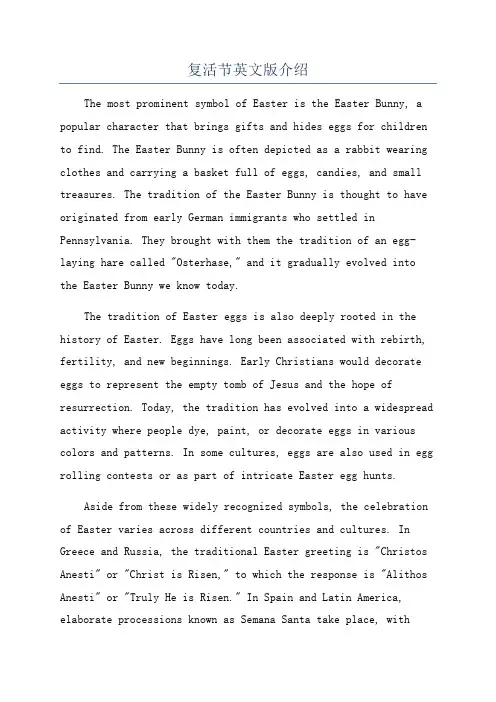 复活节英文版介绍

The most prominent symbol of Easter is the Easter Bunny, a popular character that brings gifts and hides eggs for children to find. The Easter Bunny is often depicted as a rabbit wearing clothes and carrying a basket full of eggs, candies, and small treasures. The tradition of the Easter Bunny is thought to have originated from early German immigrants who settled in Pennsylvania. They brought with them the tradition of an egg-laying hare called "Osterhase," and it gradually evolved into the Easter Bunny we know today.

The tradition of Easter eggs is also deeply rooted in the history of Easter. Eggs have long been associated with rebirth, fertility, and new beginnings. Early Christians would decorate eggs to represent the empty tomb of Jesus and the hope of resurrection. Today, the tradition has evolved into a widespread activity where people dye, paint, or decorate eggs in various colors and patterns. In some cultures, eggs are also used in egg rolling contests or as part of intricate Easter egg hunts.

Aside from these widely recognized symbols, the celebration of Easter varies across different countries and cultures. In Greece and Russia, the traditional Easter greeting is "Christos Anesti" or "Christ is Risen," to which the response is "Alithos Anesti" or "Truly He is Risen." In Spain and Latin America, elaborate processions known as Semana Santa take place, with